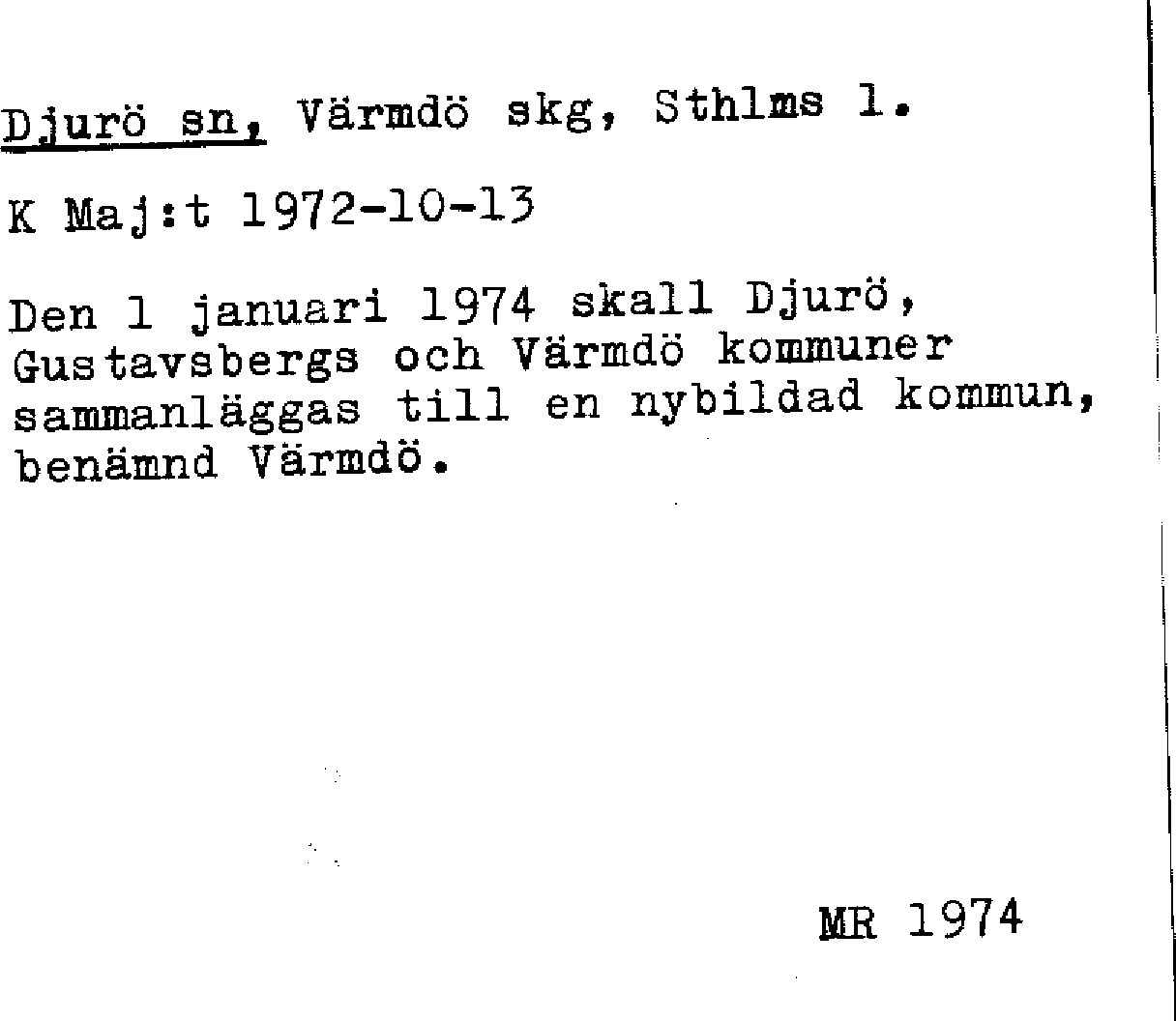 Djurö sn, Värmdö skg, Sthlms l.

K Maj:t 1972-10-13

Den 1 januari 1974 skall Djurö, Gustavsbergs och Värmdö kommuner sammanläggas till en nybildad kommun, benämnd Värmdö.

MR 1974